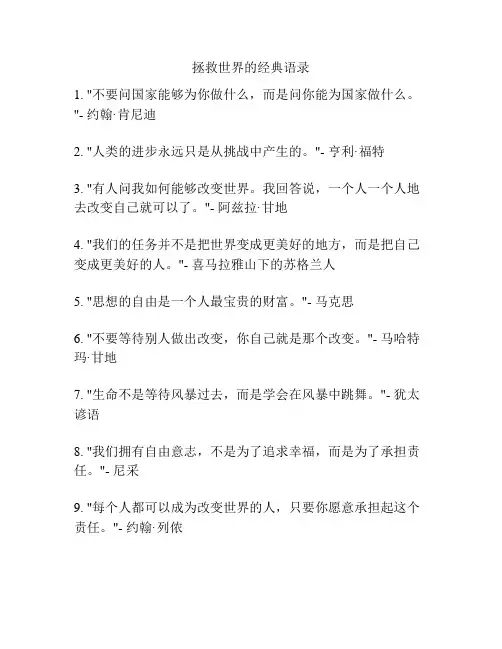 拯救世界的经典语录

1. "不要问国家能够为你做什么，而是问你能为国家做什么。"- 约翰·肯尼迪

2. "人类的进步永远只是从挑战中产生的。"- 亨利·福特

3. "有人问我如何能够改变世界。我回答说，一个人一个人地去改变自己就可以了。"- 阿兹拉·甘地

4. "我们的任务并不是把世界变成更美好的地方，而是把自己变成更美好的人。"- 喜马拉雅山下的苏格兰人

5. "思想的自由是一个人最宝贵的财富。"- 马克思

6. "不要等待别人做出改变，你自己就是那个改变。"- 马哈特玛·甘地

7. "生命不是等待风暴过去，而是学会在风暴中跳舞。"- 犹太谚语

8. "我们拥有自由意志，不是为了追求幸福，而是为了承担责任。"- 尼采

9. "每个人都可以成为改变世界的人，只要你愿意承担起这个责任。"- 约翰·列侬